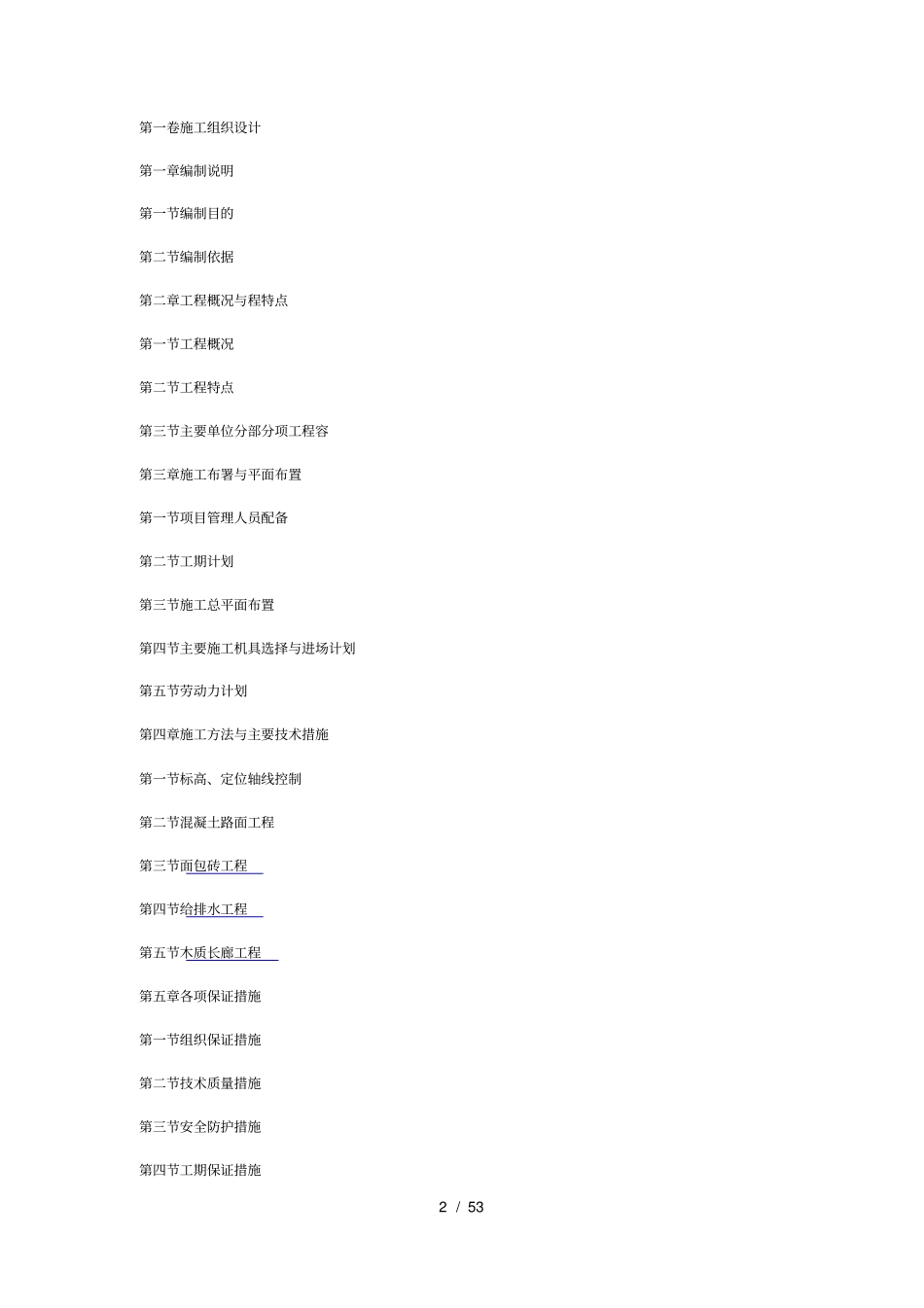 第一卷施工组织设计

第一章编制说明

第一节编制目的

第二节编制依据

第二章工程概况与程特点

第一节工程概况

第二节工程特点

第三节主要单位分部分项工程容

第三章施工布署与平面布置

第一节项目管理人员配备

第二节工期计划

第三节施工总平面布置

第四节主要施工机具选择与进场计划

第五节劳动力计划

第四章施工方法与主要技术措施

第一节标高、定位轴线控制

第二节混凝土路面工程

第三节面包砖工程

第四节给排水工程

第五节木质长廊工程

第五章各项保证措施

第一节组织保证措施

第二节技术质量措施

第三节安全防护措施

第四节工期保证措施

2 / 53